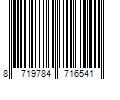 8 719784 716541